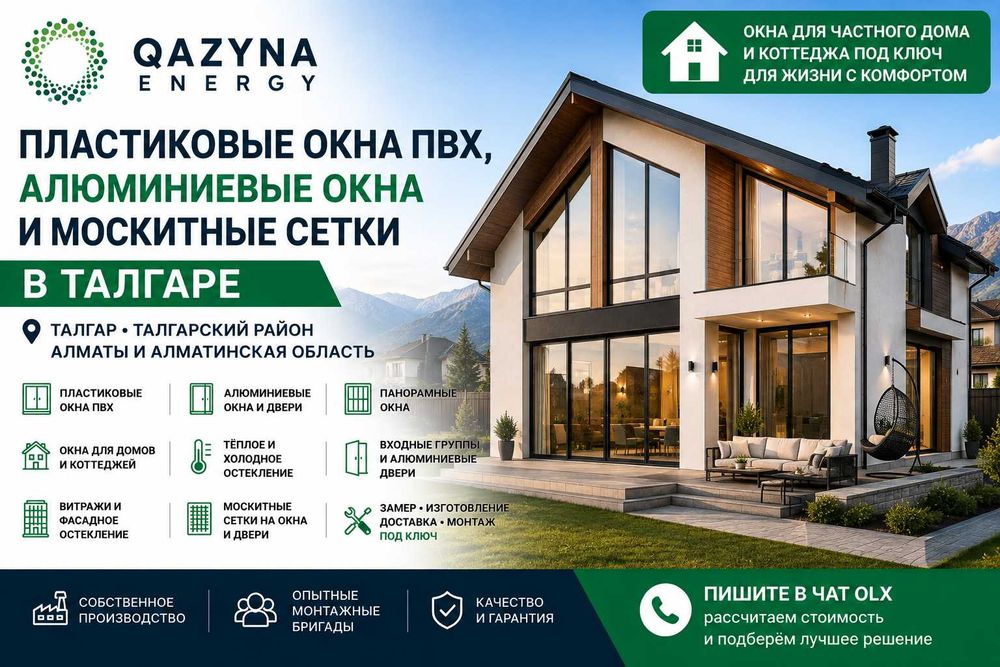 QAZYNA
ENERGY

ОКНА ДЛЯ ЧАСТНОГО ДОМА И КОТТЕДЖА ПОД КЛЮЧ ДЛЯ ЖИЗНИ С КОМФОРТОМ

ПЛАСТИКОВЫЕ ОКНА ПВХ, АЛЮМИНИЕВЫЕ ОКНА И МОСКИТНЫЕ СЕТКИ

В ТАЛГАРЕ

ТАЛГАР • ТАЛГАРСКИЙ РАЙОН
АЛМАТЫ И АЛМАТИНСКАЯ ОБЛАСТЬ

ПЛАСТИКОВЫЕ ОКНА ПВХ

АЛЮМИНИЕВЫЕ ОКНА И ДВЕРИ

ПАНОРАМНЫЕ ОКНА

ОКНА ДЛЯ ДОМОВ И КОТТЕДЖЕЙ

ТЁПЛОЕ И ХОЛОДНОЕ ОСТЕКЛЕНИЕ

ВХОДНЫЕ ГРУППЫ И АЛЮМИНИЕВЫЕ ДВЕРИ

ВИТРАЖИ И ФАСАДНОЕ ОСТЕКЛЕНИЕ

МОСКИТНЫЕ СЕТКИ НА ОКНА И ДВЕРИ

ЗАМЕР • ИЗГОТОВЛЕНИЕ ДОСТАВКА • МОНТАЖ ПОД КЛЮЧ

СОБСТВЕННОЕ ПРОИЗВОДСТВО

ОПЫТНЫЕ МОНТАЖНЫЕ БРИГАДЫ

КАЧЕСТВО И ГАРАНТИЯ

ПИШИТЕ В ЧАТ OLX
рассчитаем стоимость
и подберём лучшее решение